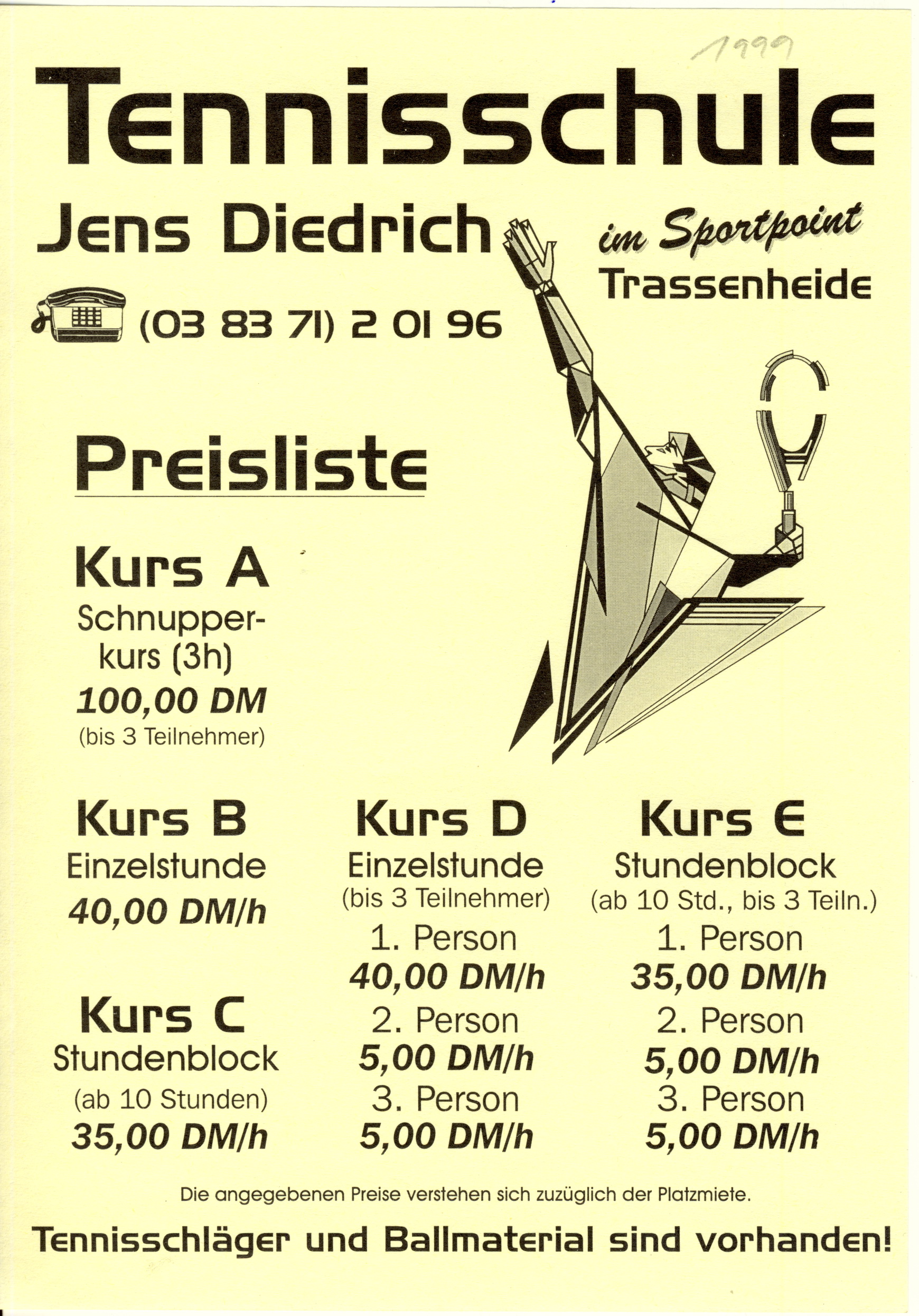 1999

Tennisschule

Jens Diedrich

im Sportpoint
Trassenheide

(03 83 71) 2 01 96

Preisliste

Kurs A
Schnupperkurs (3h)
100,00 DM
(bis 3 Teilnehmer)

Kurs B
Einzelstunde
40,00 DM/h

Kurs C
Stundenblock
(ab 10 Stunden)
35,00 DM/h

Kurs D
Einzelstunde
(bis 3 Teilnehmer)
1. Person
40,00 DM/h
2. Person
5,00 DM/h
3. Person
5,00 DM/h

Kurs E
Stundenblock
(ab 10 Std., bis 3 Teiln.)
1. Person
35,00 DM/h
2. Person
5,00 DM/h
3. Person
5,00 DM/h

Die angegebenen Preise verstehen sich zuzüglich der Platzmiete.

Tennisschläger und Ballmaterial sind vorhanden!